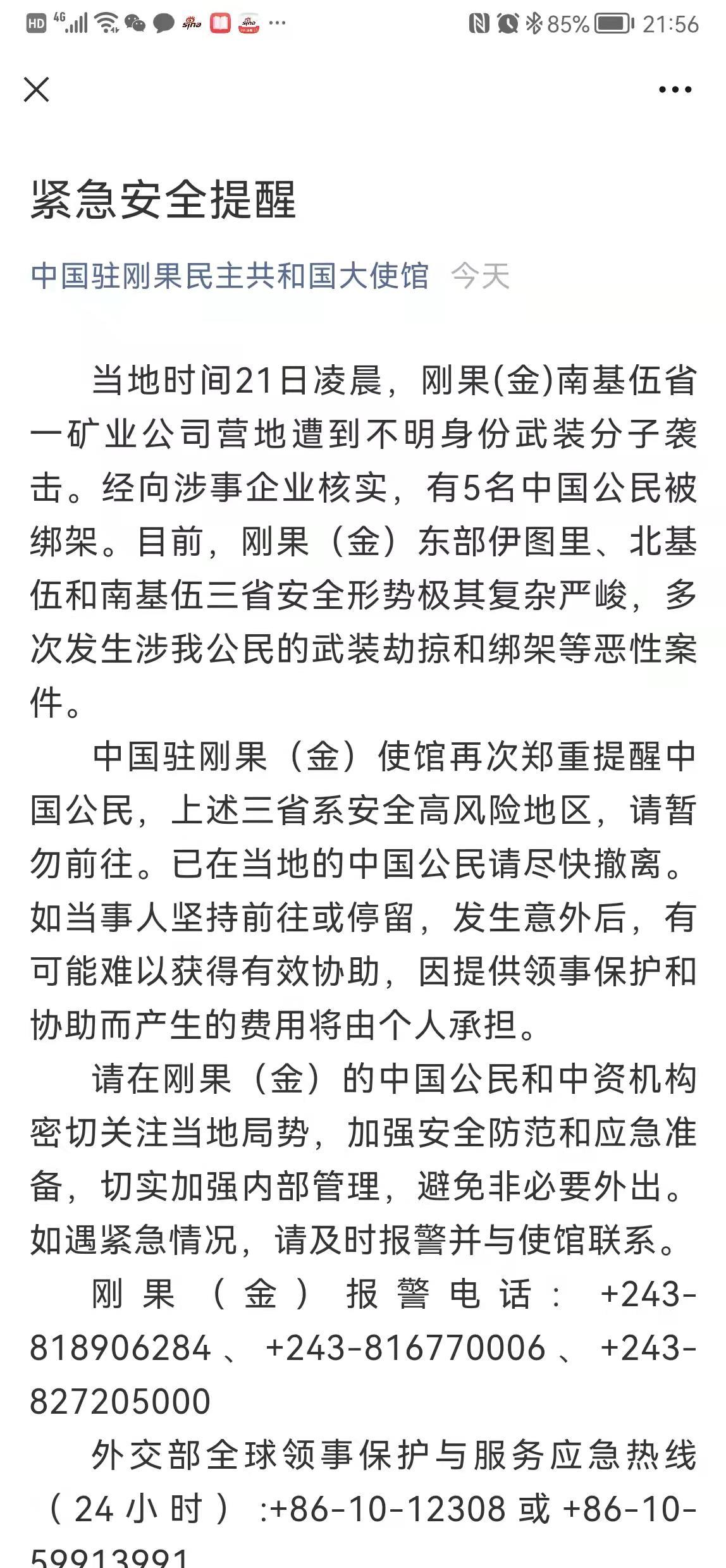 HD 4G 85% 21:56

紧急安全提醒

中国驻刚果民主共和国大使馆 今天

当地时间21日凌晨，刚果(金)南基伍省一矿业公司营地遭到不明身份武装分子袭击。经向涉事企业核实，有5名中国公民被绑架。目前，刚果（金）东部伊图里、北基伍和南基伍三省安全形势极其复杂严峻，多次发生涉我公民的武装劫掠和绑架等恶性案件。

中国驻刚果（金）使馆再次郑重提醒中国公民，上述三省系安全高风险地区，请暂勿前往。已在当地的中国公民请尽快撤离。如当事人坚持前往或停留，发生意外后，有可能难以获得有效协助，因提供领事保护和协助而产生的费用将由个人承担。

请在刚果（金）的中国公民和中资机构密切关注当地局势，加强安全防范和应急准备，切实加强内部管理，避免非必要外出。如遇紧急情况，请及时报警并与使馆联系。

刚果（金）报警电话：+243-818906284、+243-816770006、+243-827205000

外交部全球领事保护与服务应急热线（24小时）:+86-10-12308或+86-10-59913991